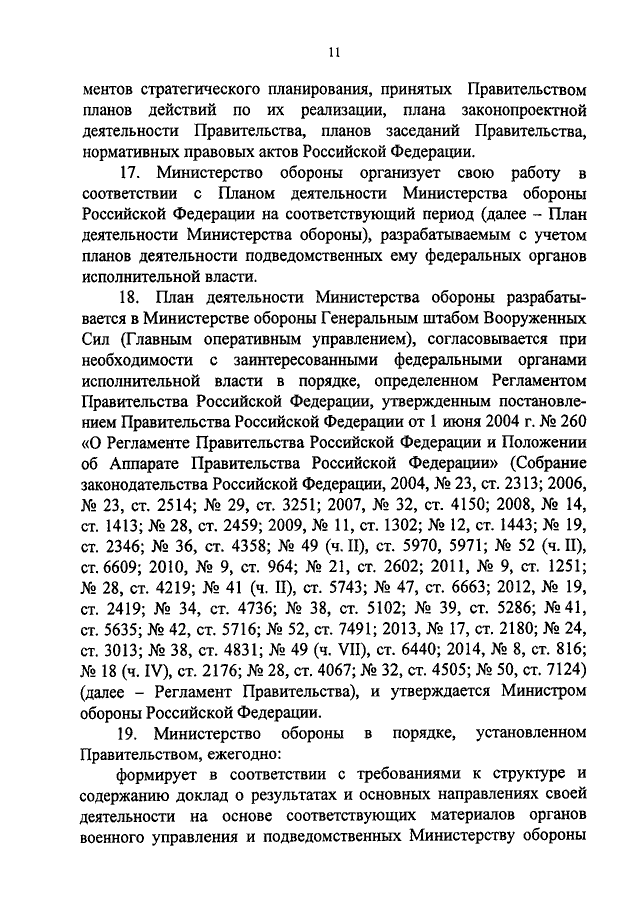 11

ментов стратегического планирования, принятых Правительством планов действий по их реализации, плана законопроектной деятельности Правительства, планов заседаний Правительства, нормативных правовых актов Российской Федерации.

17. Министерство обороны организует свою работу в соответствии с Планом деятельности Министерства обороны Российской Федерации на соответствующий период (далее – План деятельности Министерства обороны), разрабатываемым с учетом планов деятельности подведомственных ему федеральных органов исполнительной власти.

18. План деятельности Министерства обороны разрабатывается в Министерстве обороны Генеральным штабом Вооруженных Сил (Главным оперативным управлением), согласовывается при необходимости с заинтересованными федеральными органами исполнительной власти в порядке, определенном Регламентом Правительства Российской Федерации, утвержденным постановлением Правительства Российской Федерации от 1 июня 2004 г. № 260 «О Регламенте Правительства Российской Федерации и Положении об Аппарате Правительства Российской Федерации» (Собрание законодательства Российской Федерации, 2004, № 23, ст. 2313; 2006, № 23, ст. 2514; № 29, ст. 3251; 2007, № 32, ст. 4150; 2008, № 14, ст. 1413; № 28, ст. 2459; 2009, № 11, ст. 1302; № 12, ст. 1443; № 19, ст. 2346; № 36, ст. 4358; № 49 (ч. II), ст. 5970, 5971; № 52 (ч. II), ст. 6609; 2010, № 9, ст. 964; № 21, ст. 2602; 2011, № 9, ст. 1251; № 28, ст. 4219; № 41 (ч. II), ст. 5743; № 47, ст. 6663; 2012, № 19, ст. 2419; № 34, ст. 4736; № 38, ст. 5102; № 39, ст. 5286; № 41, ст. 5635; № 42, ст. 5716; № 52, ст. 7491; 2013, № 17, ст. 2180; № 24, ст. 3013; № 38, ст. 4831; № 49 (ч. VII), ст. 6440; 2014, № 8, ст. 816; № 18 (ч. IV), ст. 2176; № 28, ст. 4067; № 32, ст. 4505; № 50, ст. 7124) (далее – Регламент Правительства), и утверждается Министром обороны Российской Федерации.

19. Министерство обороны в порядке, установленном Правительством, ежегодно:

формирует в соответствии с требованиями к структуре и содержанию доклад о результатах и основных направлениях своей деятельности на основе соответствующих материалов органов военного управления и подведомственных Министерству обороны